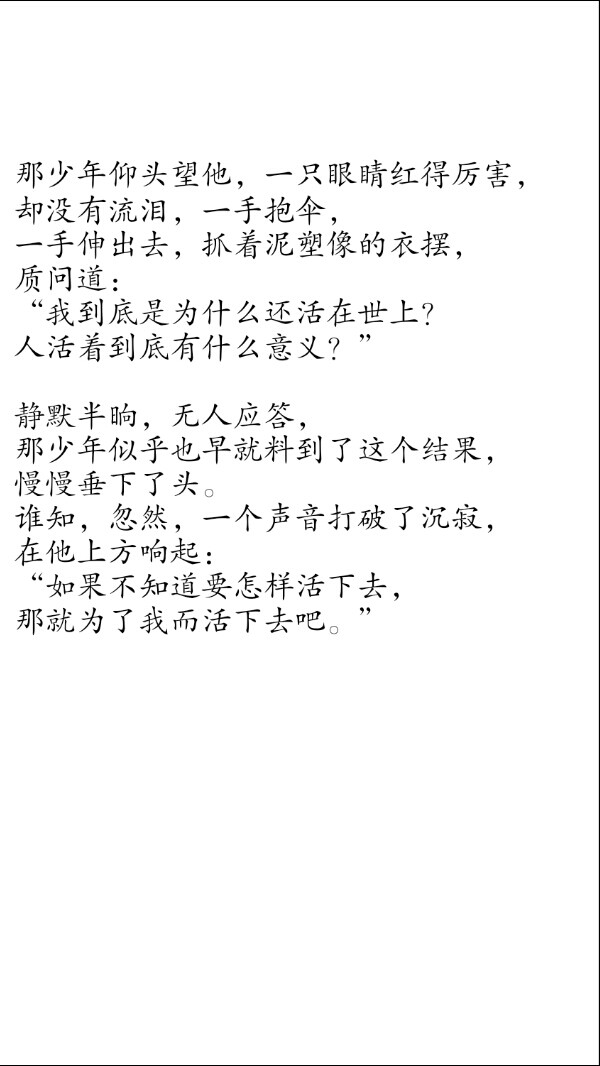 那少年仰头望他，一只眼睛红得厉害，
却没有流泪，一手抱伞，
一手伸出去，抓着泥塑像的衣摆，
质问道：
“我到底是为什么还活在世上？
人活着到底有什么意义？”

静默半晌，无人应答，
那少年似乎也早就料到了这个结果，
慢慢垂下了头。
谁知，忽然，一个声音打破了沉寂，
在他上方响起：
“如果不知道要怎样活下去，
那就为了我而活下去吧。”